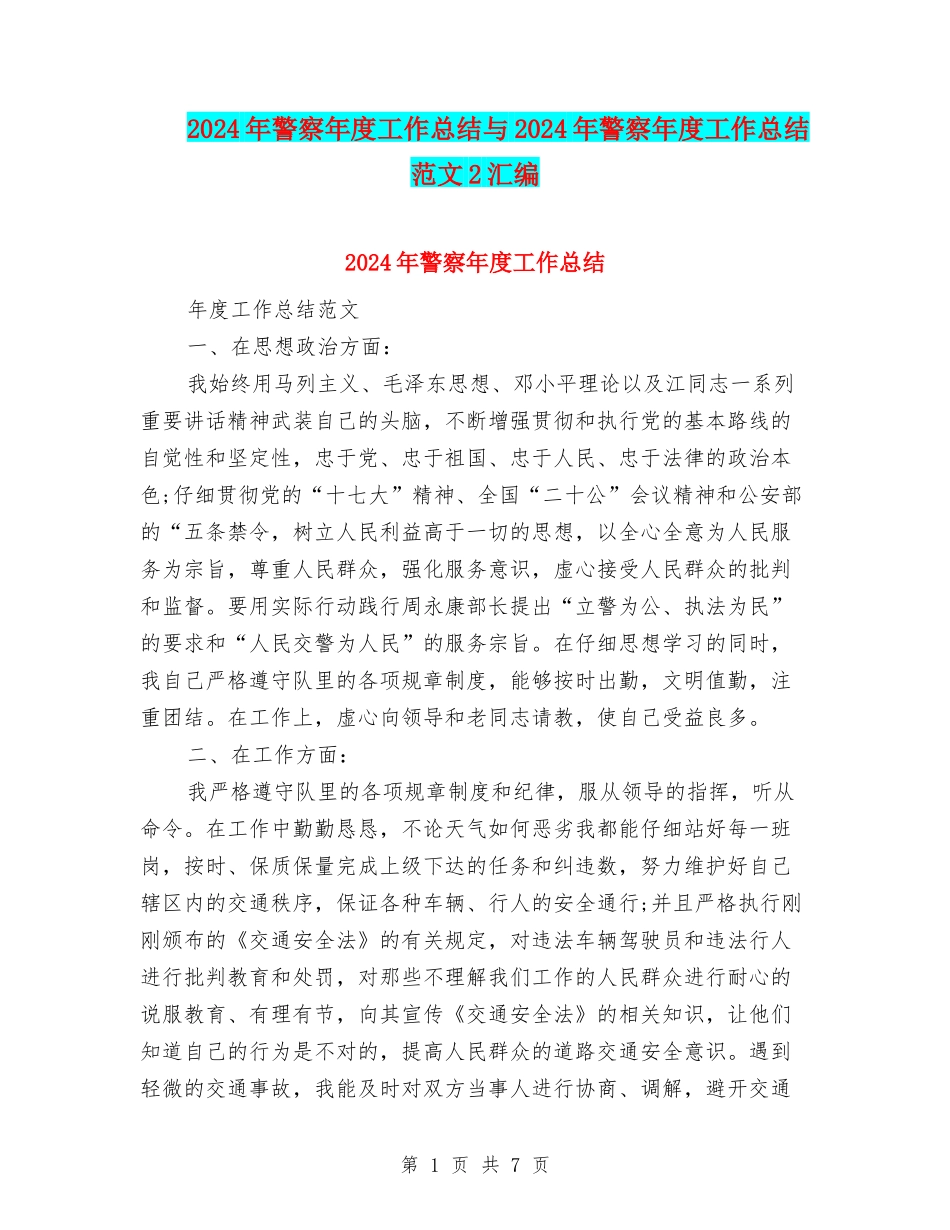 2024年警察年度工作总结与2024年警察年度工作总结范文2汇编

2024年警察年度工作总结

年度工作总结范文

一、在思想政治方面：

我始终用马列主义、毛泽东思想、邓小平理论以及江同志一系列重要讲话精神武装自己的头脑，不断增强贯彻和执行党的基本路线的自觉性和坚定性，忠于党、忠于祖国、忠于人民、忠于法律的政治本色;仔细贯彻党的“十七大”精神、全国“二十公”会议精神和公安部的“五条禁令，树立人民利益高于一切的思想，以全心全意为人民服务为宗旨，尊重人民群众，强化服务意识，虚心接受人民群众的批判和监督。要用实际行动践行周永康部长提出“立警为公、执法为民”的要求和“人民交警为人民”的服务宗旨。在仔细思想学习的同时，我自己严格遵守队里的各项规章制度，能够按时出勤，文明值勤，注重团结。在工作上，虚心向领导和老同志请教，使自己受益良多。

二、在工作方面：

我严格遵守队里的各项规章制度和纪律，服从领导的指挥，听从命令。在工作中勤勤恳恳，不论天气如何恶劣我都能仔细站好每一班岗，按时、保质保量完成上级下达的任务和纠违数，努力维护好自己辖区内的交通秩序，保证各种车辆、行人的安全通行;并且严格执行刚刚颁布的《交通安全法》的有关规定，对违法车辆驾驶员和违法行人进行批判教育和处罚，对那些不理解我们工作的人民群众进行耐心的说服教育、有理有节，向其宣传《交通安全法》的相关知识，让他们知道自己的行为是不对的，提高人民群众的道路交通安全意识。遇到轻微的交通事故，我能及时对双方当事人进行协商、调解，避开交通

第 1 页 共 7 页